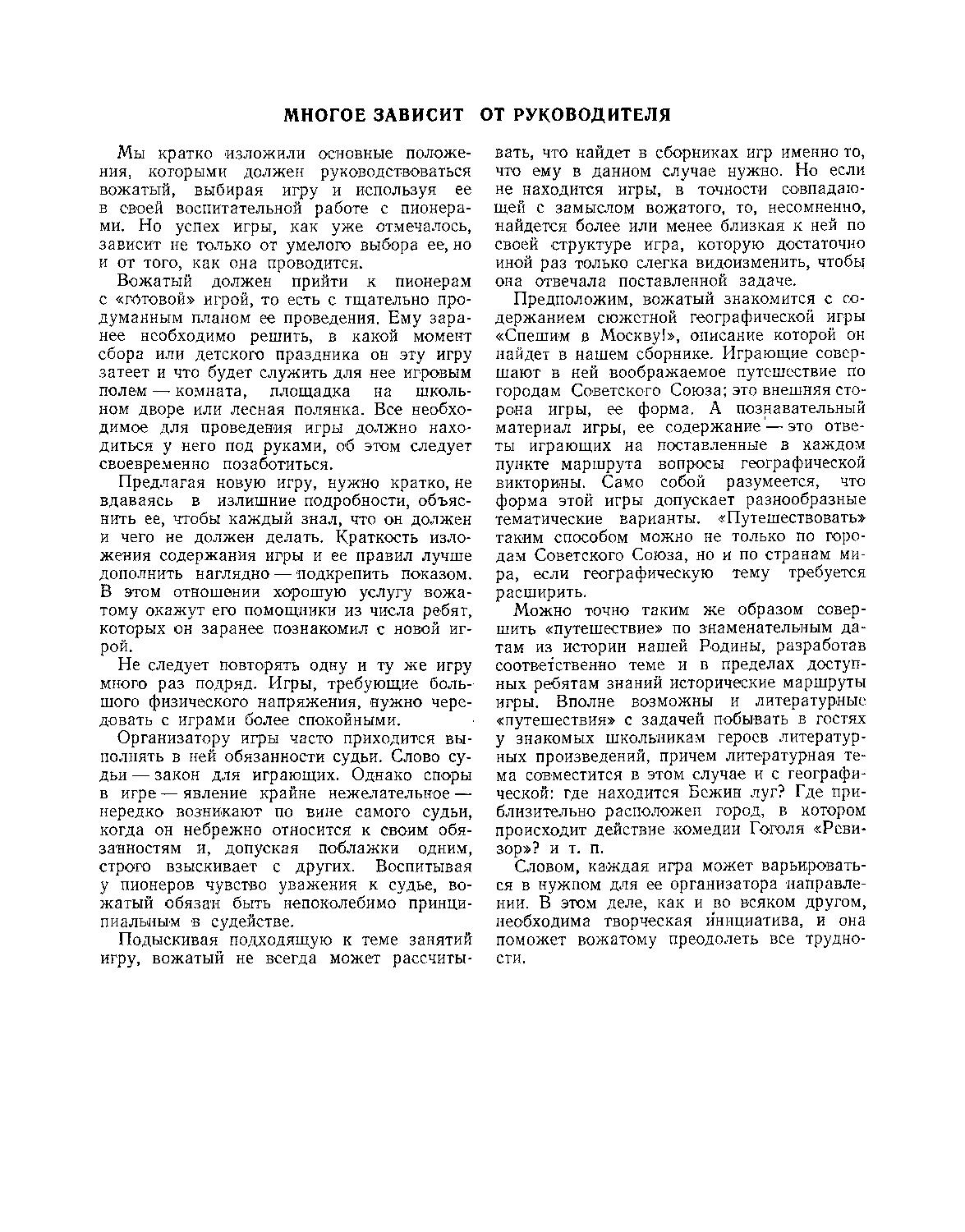 МНОГОЕ ЗАВИСИТ ОТ РУКОВОДИТЕЛЯ

Мы кратко изложили основные положения, которыми должен руководствоваться вожатый, выбирая игру и используя ее в своей воспитательной работе с пионерами. Но успех игры, как уже отмечалось, зависит не только от умелого выбора ее, но и от того, как она проводится.

Вожатый должен прийти к пионерам с «готовой» игрой, то есть с тщательно продуманным планом ее проведения. Ему заранее необходимо решить, в какой момент сбора или детского праздника он эту игру затеет и что будет служить для нее игровым полем — комната, площадка на школьном дворе или лесная полянка. Все необходимое для проведения игры должно находиться у него под руками, об этом следует своевременно позаботиться.

Предлагая новую игру, нужно кратко, не вдаваясь в излишние подробности, объяснить ее, чтобы каждый знал, что он должен и чего не должен делать. Краткость изложения содержания игры и ее правил лучше дополнить наглядно — подкрепить показом. В этом отношении хорошую услугу вожатому окажут его помощники из числа ребят, которых он заранее познакомил с новой игрой.

Не следует повторять одну и ту же игру много раз подряд. Игры, требующие большого физического напряжения, нужно чередовать с играми более спокойными.

Организатору игры часто приходится выполнять в ней обязанности судьи. Слово судьи — закон для играющих. Однако споры в игре — явление крайне нежелательное — нередко возникают по вине самого судьи, когда он небрежно относится к своим обязанностям и, допуская поблажки одним, строго взыскивает с других. Воспитывая у пионеров чувство уважения к судье, вожатый обязан быть непоколебимо принципиальным в судействе.

Подыскивая подходящую к теме занятий игру, вожатый не всегда может рассчитывать, что найдет в сборниках игр именно то, что ему в данном случае нужно. Но если не находится игры, в точности совпадающей с замыслом вожатого, то, несомненно, найдется более или менее близкая к ней по своей структуре игра, которую достаточно иной раз только слегка видоизменить, чтобы она отвечала поставленной задаче.

Предположим, вожатый знакомится с содержанием сюжетной географической игры «Спешим в Москву!», описание которой он найдет в нашем сборнике. Играющие совершают в ней воображаемое путешествие по городам Советского Союза; это внешняя сторона игры, ее форма. А познавательный материал игры, ее содержание — это ответы играющих на поставленные в каждом пункте маршрута вопросы географической викторины. Само собой разумеется, что форма этой игры допускает разнообразные тематические варианты. «Путешествовать» таким способом можно не только по городам Советского Союза, но и по странам мира, если географическую тему требуется расширить.

Можно точно таким же образом совершить «путешествие» по знаменательным датам из истории нашей Родины, разработав соответственно теме и в пределах доступных ребятам знаний исторические маршруты игры. Вполне возможны и литературные «путешествия» с задачей побывать в гостях у знакомых школьникам героев литературных произведений, причем литературная тема совместится в этом случае и с географической: где находится Бежин луг? Где приблизительно расположен город, в котором происходит действие комедии Гоголя «Ревизор»? и т. п.

Словом, каждая игра может варьироваться в нужном для ее организатора направлении. В этом деле, как и во всяком другом, необходима творческая инициатива, и она поможет вожатому преодолеть все трудности.